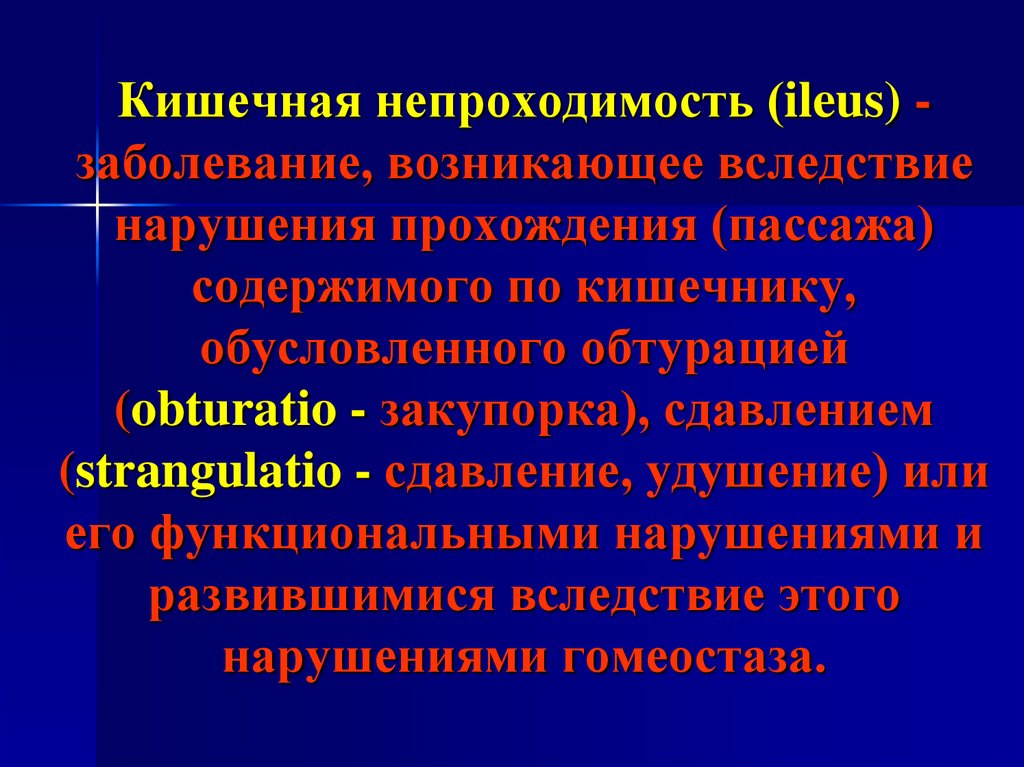 Кишечная непроходимость (ileus) - заболевание, возникающее вследствие нарушения прохождения (пассажа) содержимого по кишечнику, обусловленного обтурацией (obturatio - закупорка), сдавлением (strangulatio - сдавление, удушение) или его функциональными нарушениями и развившимися вследствие этого нарушениями гомеостаза.